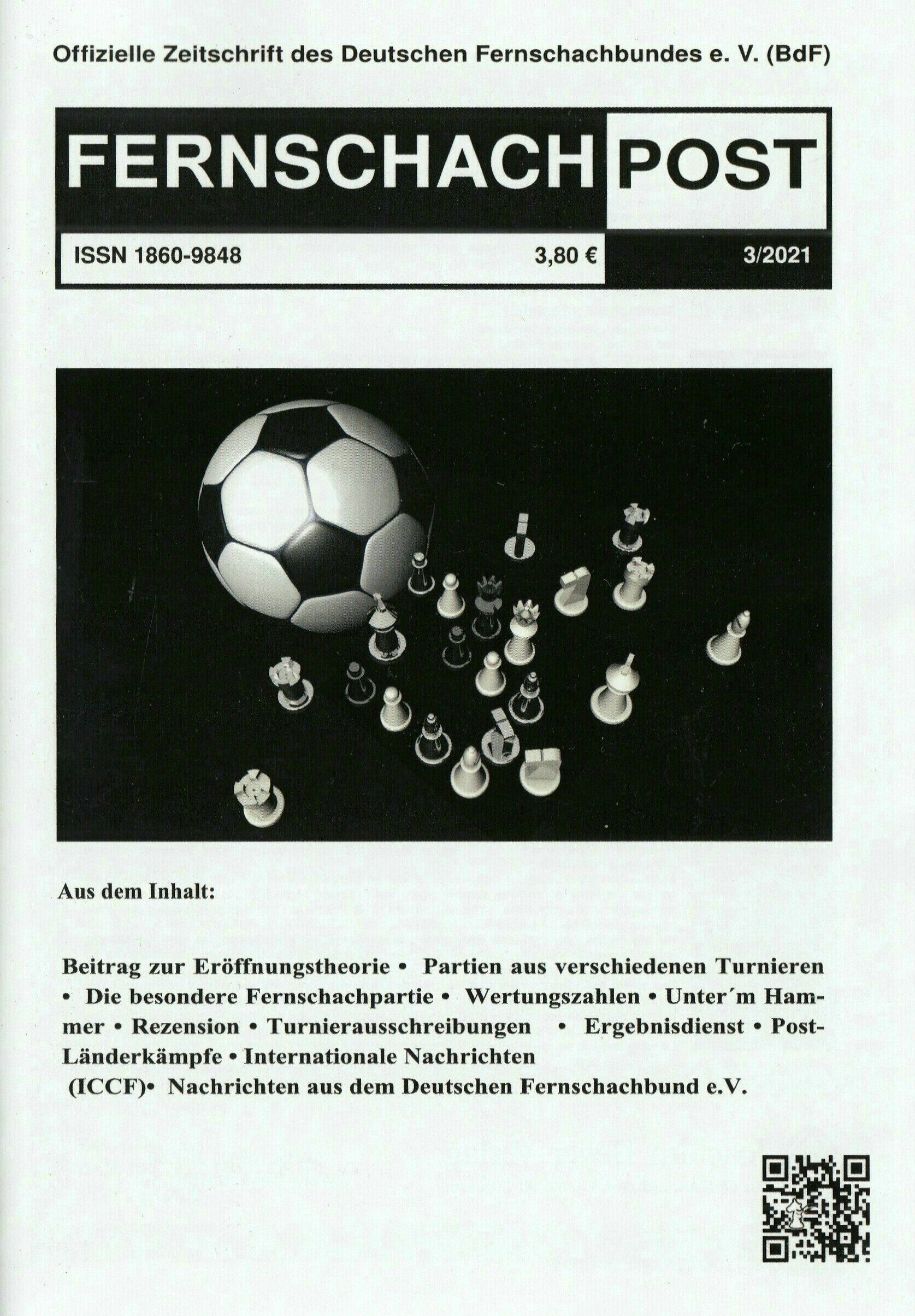 Offizielle Zeitschrift des Deutschen Fernschachbundes e. V. (BdF)

FERNSCHACH POST

ISSN 1860-9848 3,80 € 3/2021

Aus dem Inhalt:

Beitrag zur Eröffnungstheorie • Partien aus verschiedenen Turnieren • Die besondere Fernschachpartie • Wertungszahlen • Unter´m Hammer • Rezension • Turnierausschreibungen • Ergebnisdienst • Post-Länderkämpfe • Internationale Nachrichten (ICCF)• Nachrichten aus dem Deutschen Fernschachbund e.V.